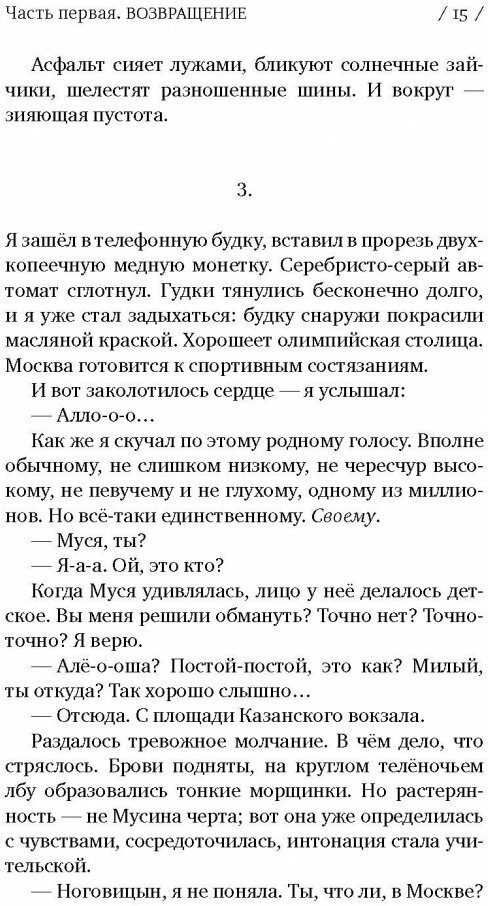 Часть первая. ВОЗВРАЩЕНИЕ / 15 /

Асфальт сияет лужами, бликуют солнечные зайчики, шелестят разношенные шины. И вокруг — зияющая пустота.

3.

Я зашёл в телефонную будку, вставил в прорезь двухкопеечную медную монетку. Серебристо-серый автомат сглотнул. Гудки тянулись бесконечно долго, и я уже стал задыхаться: будку снаружи покрасили масляной краской. Хорошеет олимпийская столица. Москва готовится к спортивным состязаниям.

И вот заколотилось сердце — я услышал:

— Алло-о-о…

Как же я скучал по этому родному голосу. Вполне обычному, не слишком низкому, не чересчур высокому, не певучему и не глухому, одному из миллионов. Но всё-таки единственному. Своему.

— Муся, ты?

— Я-а-а. Ой, это кто?

Когда Муся удивлялась, лицо у неё делалось детское. Вы меня решили обмануть? Точно нет? Точно-точно? Я верю.

— Алё-о-оша? Постой-постой, это как? Милый, ты откуда? Так хорошо слышно…

— Отсюда. С площади Казанского вокзала.

Раздалось тревожное молчание. В чём дело, что стряслось. Брови подняты, на круглом телёночьем лбу образовались тонкие морщинки. Но растерянность — не Мусина черта; вот она уже определилась с чувствами, сосредоточилась, интонация стала учительской.

— Ноговицын, я не поняла. Ты, что ли, в Москве?